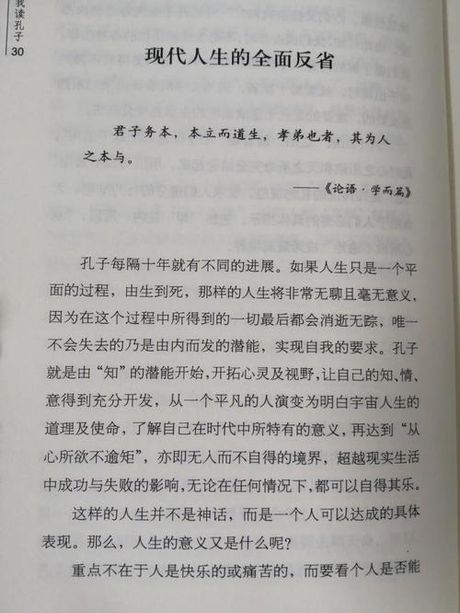 我读孔子
30

现代人生的全面反省

君子务本，本立而道生，孝弟也者，其为人之本与。

——《论语·学而篇》

孔子每隔十年就有不同的进展。如果人生只是一个平面的过程，由生到死，那样的人生将非常无聊且毫无意义，因为在这个过程中所得到的一切最后都会消逝无踪，唯一不会失去的乃是由内而发的潜能，实现自我的要求。孔子就是由“知”的潜能开始，开拓心灵及视野，让自己的知、情、意得到充分开发，从一个平凡的人演变为明白宇宙人生的道理及使命，了解自己在时代中所特有的意义，再达到“从心所欲不逾矩”，亦即无人而不自得的境界，超越现实生活中成功与失败的影响，无论在任何情况下，都可以自得其乐。

这样的人生并不是神话，而是一个人可以达成的具体表现。那么，人生的意义又是什么呢？

重点不在于人是快乐的或痛苦的，而要看个人是否能